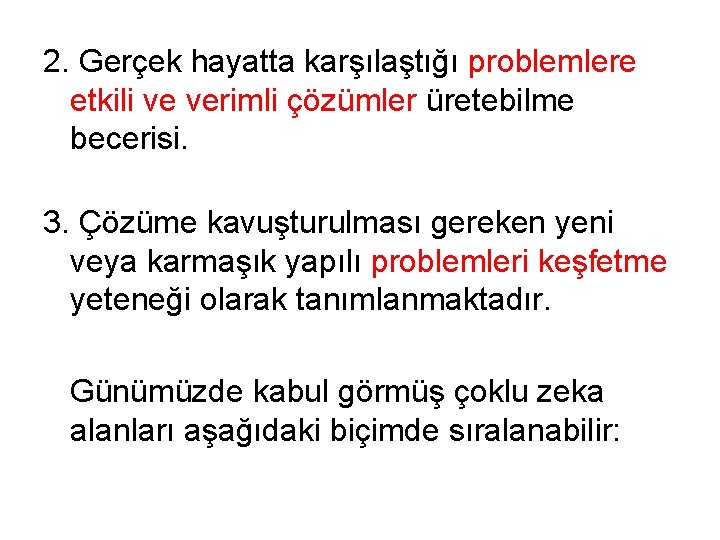 2. Gerçek hayatta karşılaştığı problemlere etkili ve verimli çözümler üretebilme becerisi.

3. Çözüme kavuşturulması gereken yeni veya karmaşık yapılı problemleri keşfetme yeteneği olarak tanımlanmaktadır.

Günümüzde kabul görmüş çoklu zeka alanları aşağıdaki biçimde sıralanabilir: